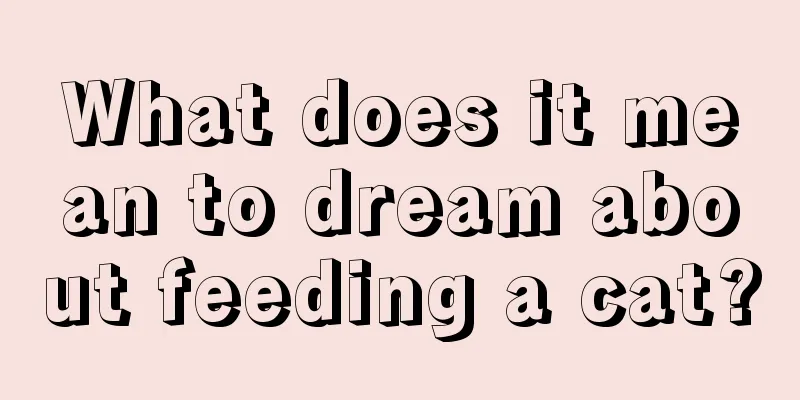 What does it mean to dream about feeding a cat?